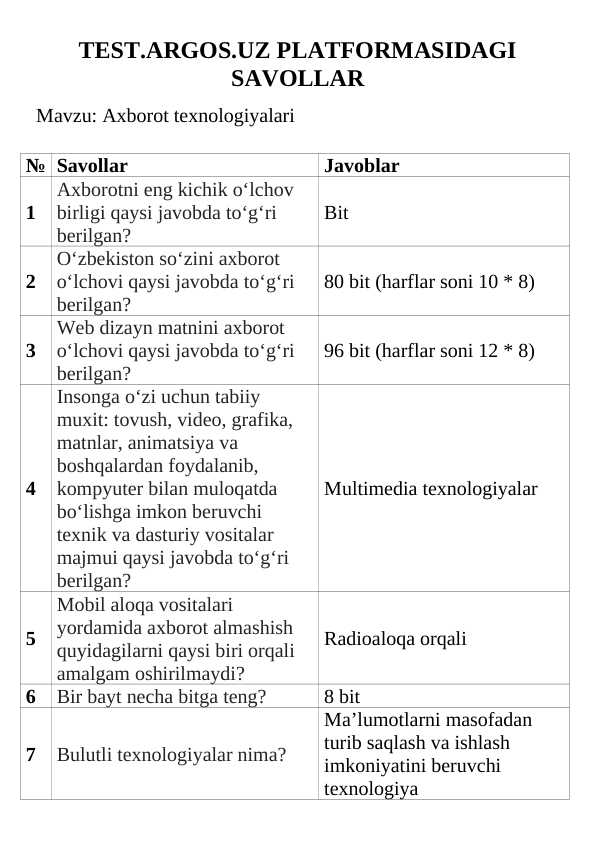 TEST.ARGOS.UZ PLATFORMASIDAGI SAVOLLAR

Mavzu: Axborot texnologiyalari

| № | Savollar | Javoblar |
|---|---|---|
| 1 | Axborotni eng kichik o'lchov birligi qaysi javobda to'g'ri berilgan? | Bit |
| 2 | O'zbekiston so'zini axborot o'lchovi qaysi javobda to'g'ri berilgan? | 80 bit (harflar soni 10 * 8) |
| 3 | Web dizayn matnini axborot o'lchovi qaysi javobda to'g'ri berilgan? | 96 bit (harflar soni 12 * 8) |
| 4 | Insonga o'zi uchun tabiiy muxit: tovush, video, grafika, matnlar, animatsiya va boshqalardan foydalanib, kompyuter bilan muloqatda bo'lishga imkon beruvchi texnik va dasturiy vositalar majmui qaysi javobda to'g'ri berilgan? | Multimedia texnologiyalar |
| 5 | Mobil aloqa vositalari yordamida axborot almashish quyidagilarni qaysi biri orqali amalgam oshirilmaydi? | Radioaloqa orqali |
| 6 | Bir bayt necha bitga teng? | 8 bit |
| 7 | Bulutli texnologiyalar nima? | Ma'lumotlarni masofadan turib saqlash va ishlash imkoniyatini beruvchi texnologiya |